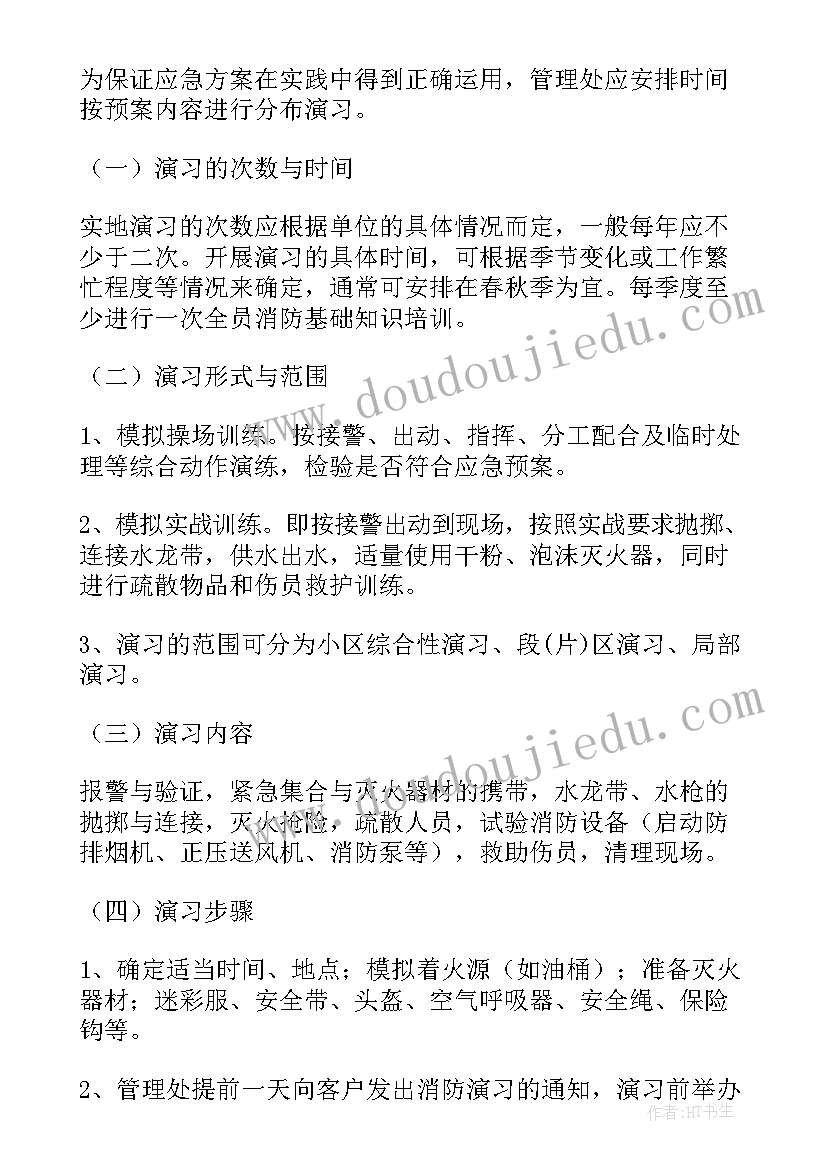 为保证应急方案在实践中得到正确运用，管理处应安排时间按预案内容进行分布演习。

（一）演习的次数与时间

实地演习的次数应根据单位的具体情况而定，一般每年应不少于二次。开展演习的具体时间，可根据季节变化或工作繁忙程度等情况来确定，通常可安排在春秋季为宜。每季度至少进行一次全员消防基础知识培训。

（二）演习形式与范围

1、模拟操场训练。按接警、出动、指挥、分工配合及临时处理等综合动作演练，检验是否符合应急预案。

2、模拟实战训练。即按接警出动到现场，按照实战要求抛掷、连接水龙带，供水出水，适量使用干粉、泡沫灭火器，同时进行疏散物品和伤员救护训练。

3、演习的范围可分为小区综合性演习、段(片)区演习、局部演习。

（三）演习内容

报警与验证，紧急集合与灭火器材的携带，水龙带、水枪的抛掷与连接，灭火抢险，疏散人员，试验消防设备（启动防排烟机、正压送风机、消防泵等），救助伤员，清理现场。

（四）演习步骤

1、确定适当时间、地点；模拟着火源（如油桶）；准备灭火器材；迷彩服、安全带、头盔、空气呼吸器、安全绳、保险钩等。

2、管理处提前一天向客户发出消防演习的通知，演习前举办

www.doudoujiedu.com

www.doudoujiedu.com

作者：HT书生